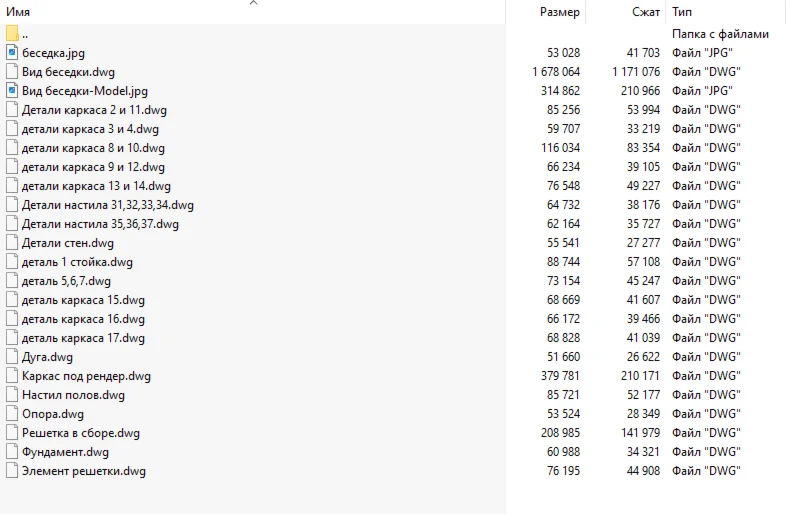 | Имя | Размер | Сжат | Тип |
|---|---|---|---|
| .. | | | Папка с файлами |
| беседка.jpg | 53 028 | 41 703 | Файл "JPG" |
| Вид беседки.dwg | 1 678 064 | 1 171 076 | Файл "DWG" |
| Вид беседки-Model.jpg | 314 862 | 210 966 | Файл "JPG" |
| Детали каркаса 2 и 11.dwg | 85 256 | 53 994 | Файл "DWG" |
| детали каркаса 3 и 4.dwg | 59 707 | 33 219 | Файл "DWG" |
| детали каркаса 8 и 10.dwg | 116 034 | 83 354 | Файл "DWG" |
| детали каркаса 9 и 12.dwg | 66 234 | 39 105 | Файл "DWG" |
| детали каркаса 13 и 14.dwg | 76 548 | 49 227 | Файл "DWG" |
| Детали настила 31,32,33,34.dwg | 64 732 | 38 176 | Файл "DWG" |
| Детали настила 35,36,37.dwg | 62 164 | 35 727 | Файл "DWG" |
| Детали стен.dwg | 55 541 | 27 277 | Файл "DWG" |
| деталь 1 стойка.dwg | 88 744 | 57 108 | Файл "DWG" |
| деталь 5,6,7.dwg | 73 154 | 45 247 | Файл "DWG" |
| деталь каркаса 15.dwg | 68 669 | 41 607 | Файл "DWG" |
| деталь каркаса 16.dwg | 66 172 | 39 466 | Файл "DWG" |
| деталь каркаса 17.dwg | 68 828 | 41 039 | Файл "DWG" |
| Дуга.dwg | 51 660 | 26 622 | Файл "DWG" |
| Каркас под рендер.dwg | 379 781 | 210 171 | Файл "DWG" |
| Настил полов.dwg | 85 721 | 52 177 | Файл "DWG" |
| Опора.dwg | 53 524 | 28 349 | Файл "DWG" |
| Решетка в сборе.dwg | 208 985 | 141 979 | Файл "DWG" |
| Фундамент.dwg | 60 988 | 34 321 | Файл "DWG" |
| Элемент решетки.dwg | 76 195 | 44 908 | Файл "DWG" |